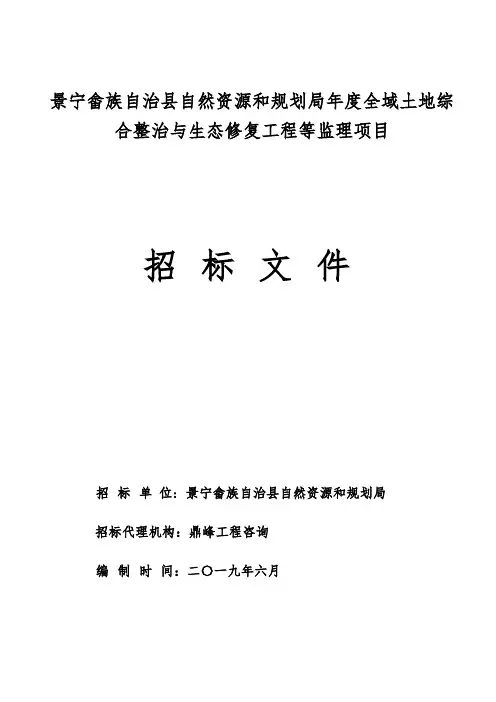 景宁畲族自治县自然资源和规划局年度全域土地综合整治与生态修复工程等监理项目

招 标 文 件

招 标 单 位：景宁畲族自治县自然资源和规划局

招标代理机构：鼎峰工程咨询

编 制 时 间：二〇一九年六月